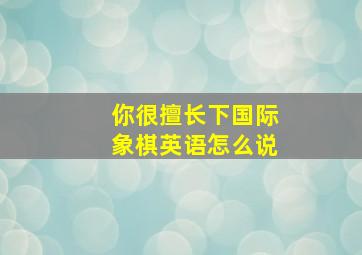 你很擅长下国际象棋英语怎么说